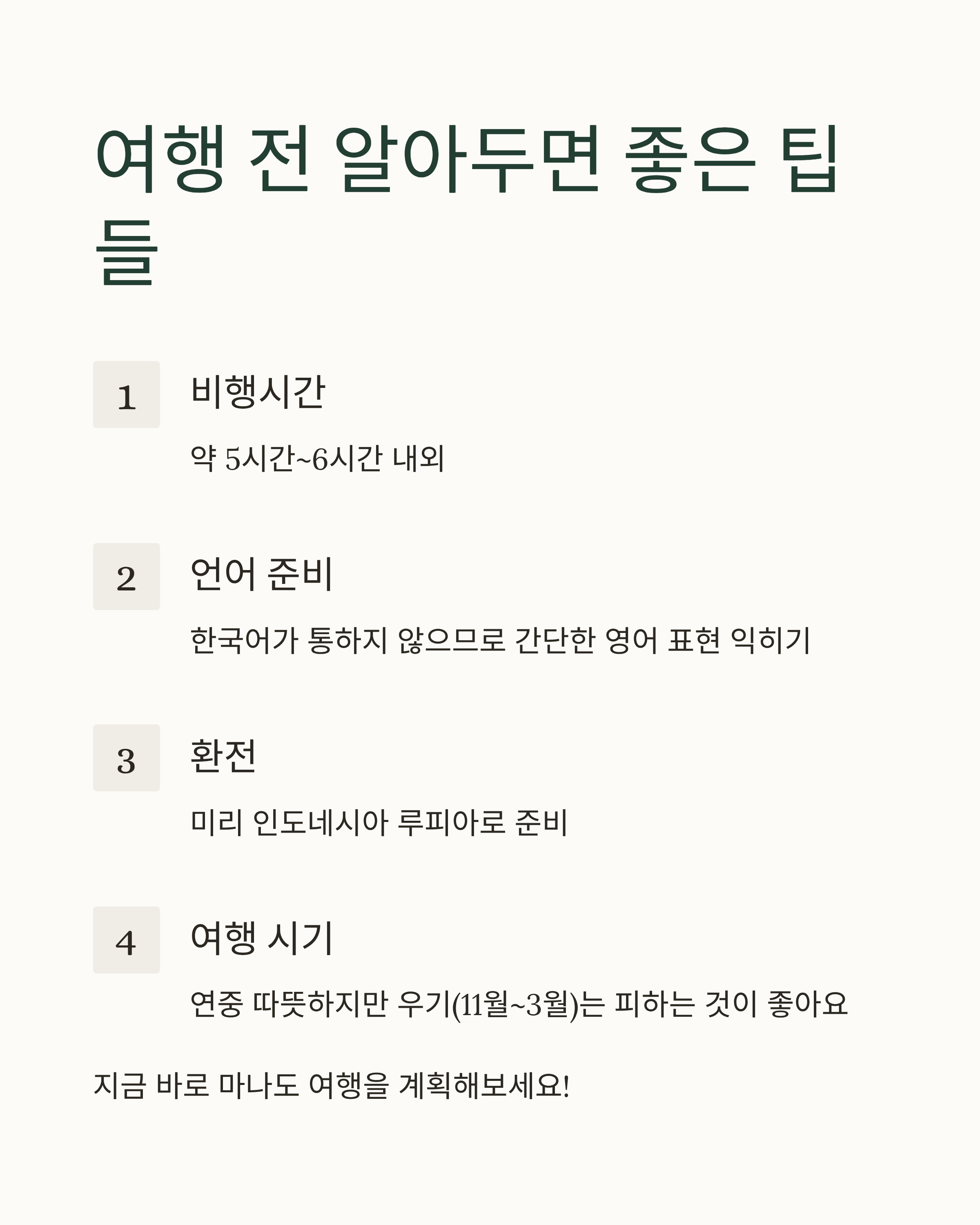 여행 전 알아두면 좋은 팁들

1

비행시간

약 5시간~6시간 내외

2

언어 준비

한국어가 통하지 않으므로 간단한 영어 표현 익히기

3

환전

미리 인도네시아 루피아로 준비

4

여행 시기

연중 따뜻하지만 우기(11월~3월)는 피하는 것이 좋아요

지금 바로 마나도 여행을 계획해보세요!